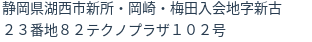 静岡県湖西市新所・岡崎・梅田入会地字新古２３番地８２テクノプラザ１０２号